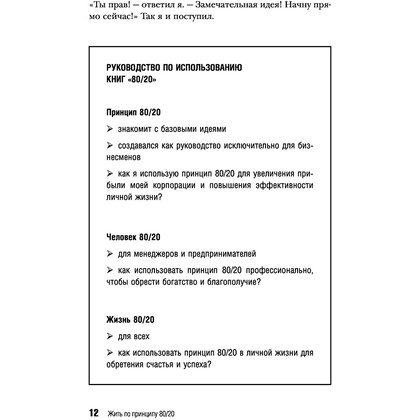 «Ты прав! — ответил я. — Замечательная идея! Начну прямо сейчас!» Так я и поступил.

РУКОВОДСТВО ПО ИСПОЛЬЗОВАНИЮ КНИГ «80/20»

Принцип 80/20

➢ знакомит с базовыми идеями

➢ создавался как руководство исключительно для бизнесменов

➢ как я использую принцип 80/20 для увеличения прибыли моей корпорации и повышения эффективности личной жизни?

Человек 80/20

➢ для менеджеров и предпринимателей

➢ как использовать принцип 80/20 профессионально, чтобы обрести богатство и благополучие?

Жизнь 80/20

➢ для всех

➢ как использовать принцип 80/20 в личной жизни для обретения счастья и успеха?

12 Жить по принципу 80/20